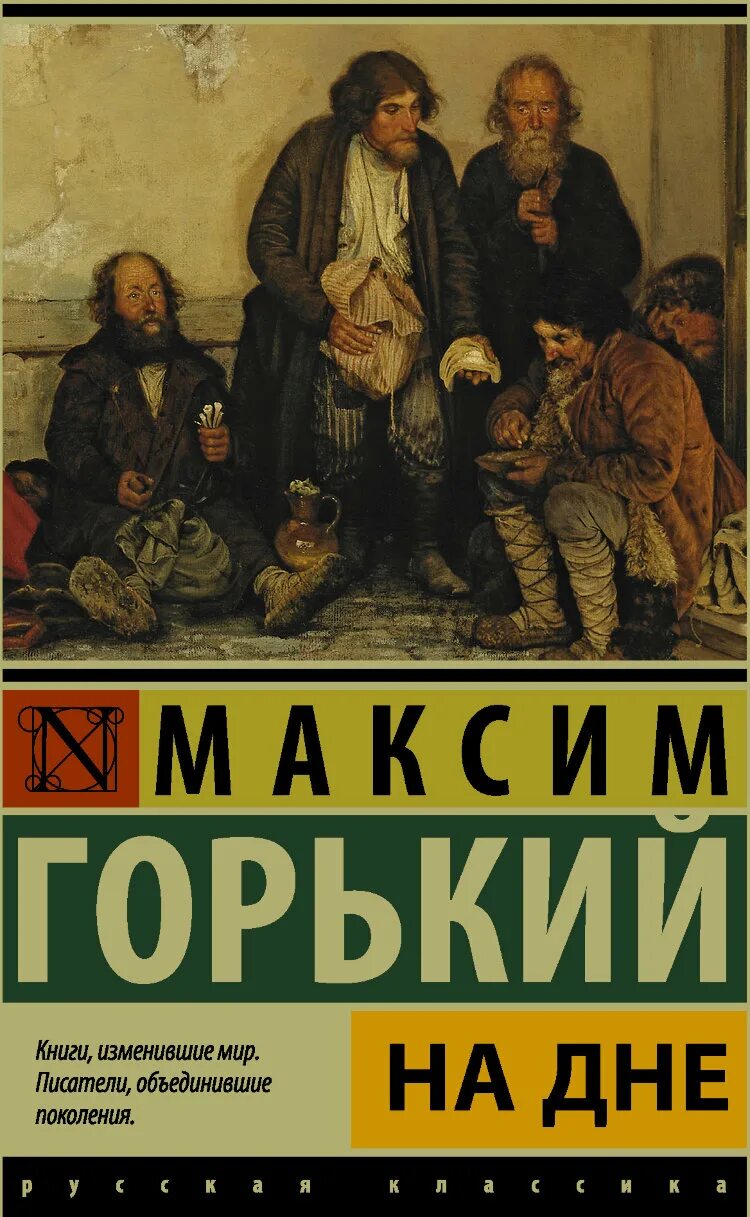 N МАКСИМ
ГОРЬКИЙ

Книги, изменившие мир. Писатели, объединившие поколения.

НА ДНЕ

русская классика